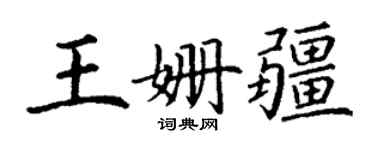 王姗疆
词典网